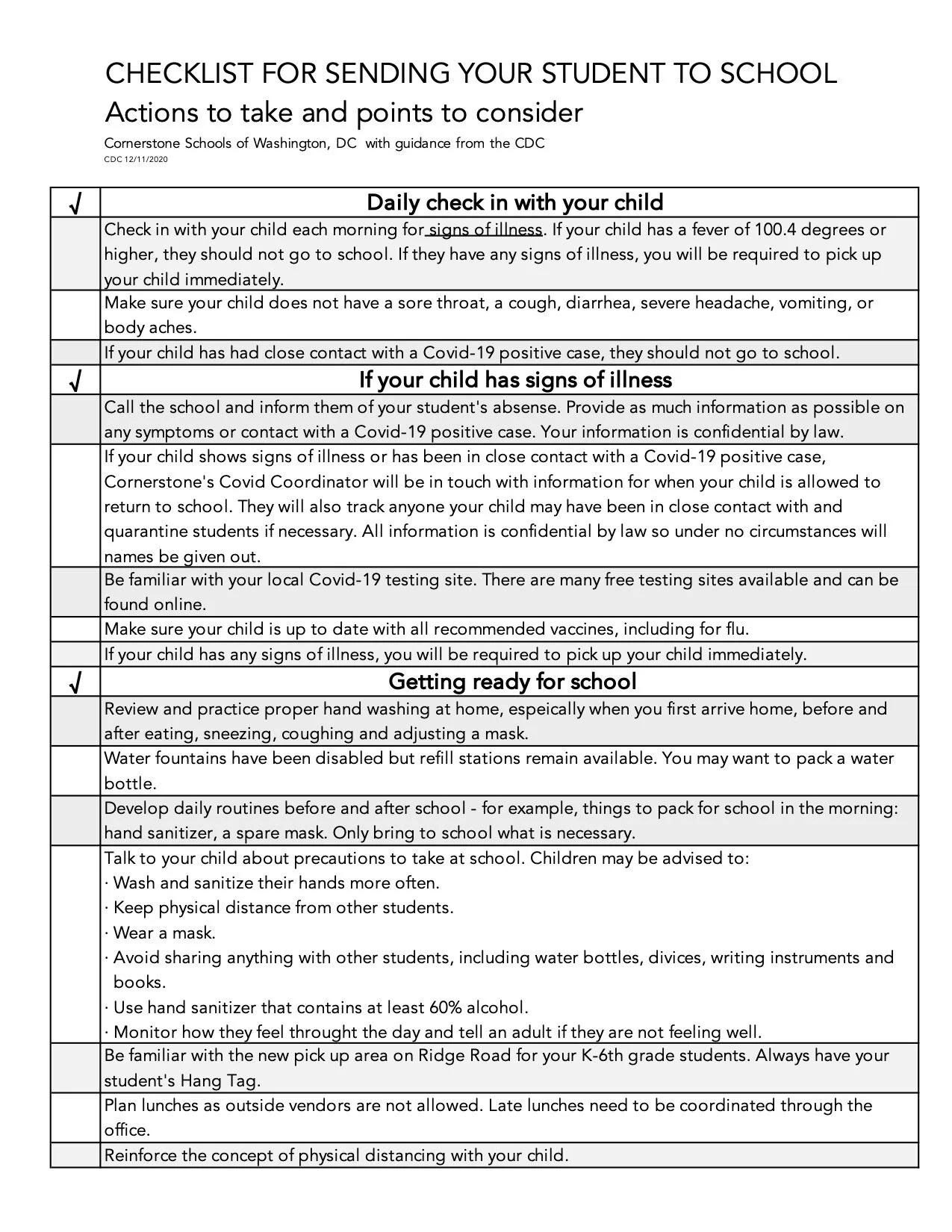 CHECKLIST FOR SENDING YOUR STUDENT TO SCHOOL
Actions to take and points to consider
Cornerstone Schools of Washington, DC with guidance from the CDC
CDC 12/11/2020

| √ | Daily check in with your child |
|---|---|
| | Check in with your child each morning for signs of illness. If your child has a fever of 100.4 degrees or higher, they should not go to school. If they have any signs of illness, you will be required to pick up your child immediately. |
| | Make sure your child does not have a sore throat, a cough, diarrhea, severe headache, vomiting, or body aches. |
| | If your child has had close contact with a Covid-19 positive case, they should not go to school. |
| √ | If your child has signs of illness |
| | Call the school and inform them of your student's absense. Provide as much information as possible on any symptoms or contact with a Covid-19 positive case. Your information is confidential by law. |
| | If your child shows signs of illness or has been in close contact with a Covid-19 positive case, Cornerstone's Covid Coordinator will be in touch with information for when your child is allowed to return to school. They will also track anyone your child may have been in close contact with and quarantine students if necessary. All information is confidential by law so under no circumstances will names be given out. |
| | Be familiar with your local Covid-19 testing site. There are many free testing sites available and can be found online. |
| | Make sure your child is up to date with all recommended vaccines, including for flu. |
| | If your child has any signs of illness, you will be required to pick up your child immediately. |
| √ | Getting ready for school |
| | Review and practice proper hand washing at home, espeically when you first arrive home, before and after eating, sneezing, coughing and adjusting a mask. |
| | Water fountains have been disabled but refill stations remain available. You may want to pack a water bottle. |
| | Develop daily routines before and after school - for example, things to pack for school in the morning: hand sanitizer, a spare mask. Only bring to school what is necessary. |
| | Talk to your child about precautions to take at school. Children may be advised to: · Wash and sanitize their hands more often. · Keep physical distance from other students. · Wear a mask. · Avoid sharing anything with other students, including water bottles, divices, writing instruments and books. · Use hand sanitizer that contains at least 60% alcohol. · Monitor how they feel throught the day and tell an adult if they are not feeling well. |
| | Be familiar with the new pick up area on Ridge Road for your K-6th grade students. Always have your student's Hang Tag. |
| | Plan lunches as outside vendors are not allowed. Late lunches need to be coordinated through the office. |
| | Reinforce the concept of physical distancing with your child. |